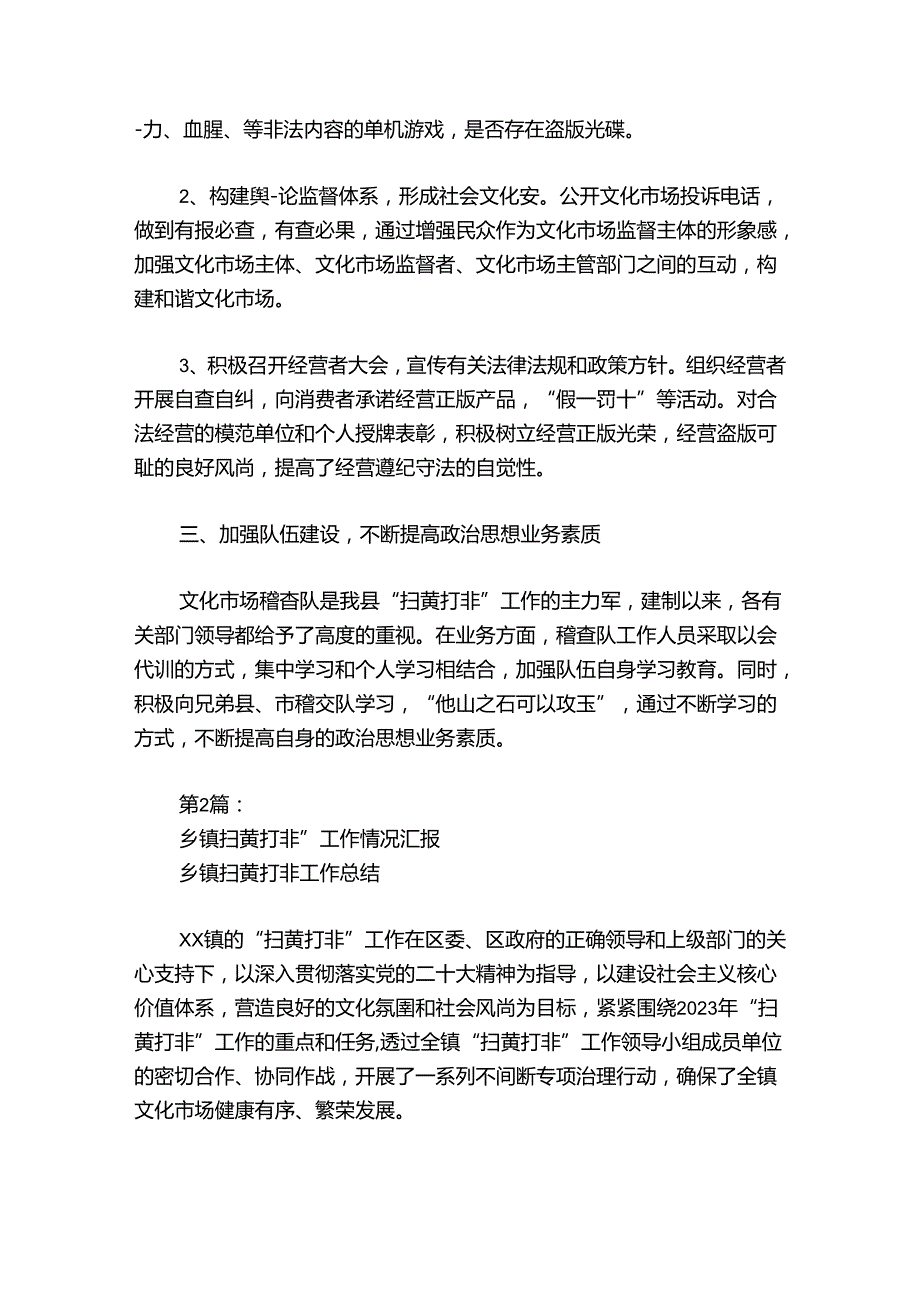 -力、血腥、等非法内容的单机游戏，是否存在盗版光碟。

2、构建舆-论监督体系，形成社会文化安。公开文化市场投诉电话，做到有报必查，有查必果，通过增强民众作为文化市场监督主体的形象感，加强文化市场主体、文化市场监督者、文化市场主管部门之间的互动，构建和谐文化市场。

3、积极召开经营者大会，宣传有关法律法规和政策方针。组织经营者开展自查自纠，向消费者承诺经营正版产品，“假一罚十”等活动。对合法经营的模范单位和个人授牌表彰，积极树立经营正版光荣，经营盗版可耻的良好风尚，提高了经营遵纪守法的自觉性。

三、加强队伍建设，不断提高政治思想业务素质

文化市场稽查队是我县“扫黄打非”工作的主力军，建制以来，各有关部门领导都给予了高度的重视。在业务方面，稽查队工作人员采取以会代训的方式，集中学习和个人学习相结合，加强队伍自身学习教育。同时，积极向兄弟县、市稽交队学习，“他山之石可以攻玉”，通过不断学习的方式，不断提高自身的政治思想业务素质。

第2篇：
乡镇扫黄打非”工作情况汇报
乡镇扫黄打非工作总结

XX镇的“扫黄打非”工作在区委、区政府的正确领导和上级部门的关心支持下，以深入贯彻落实党的二十大精神为指导，以建设社会主义核心价值体系，营造良好的文化氛围和社会风尚为目标，紧紧围绕2023年“扫黄打非”工作的重点和任务,透过全镇“扫黄打非”工作领导小组成员单位的密切合作、协同作战，开展了一系列不间断专项治理行动，确保了全镇文化市场健康有序、繁荣发展。